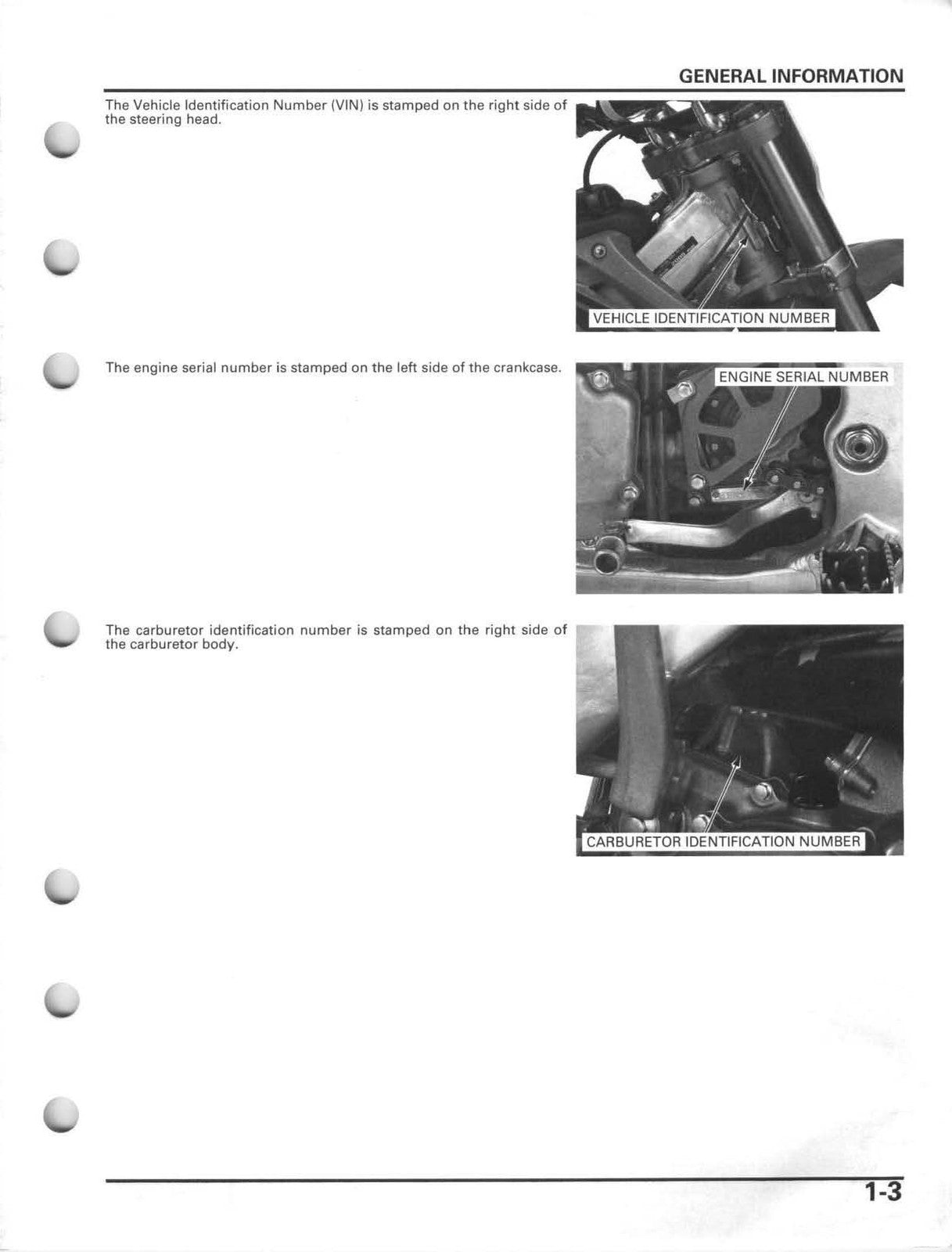 GENERAL INFORMATION

The Vehicle Identification Number (VIN) is stamped on the right side of the steering head.

VEHICLE IDENTIFICATION NUMBER

The engine serial number is stamped on the left side of the crankcase.

ENGINE SERIAL NUMBER

The carburetor identification number is stamped on the right side of the carburetor body.

CARBURETOR IDENTIFICATION NUMBER

1-3